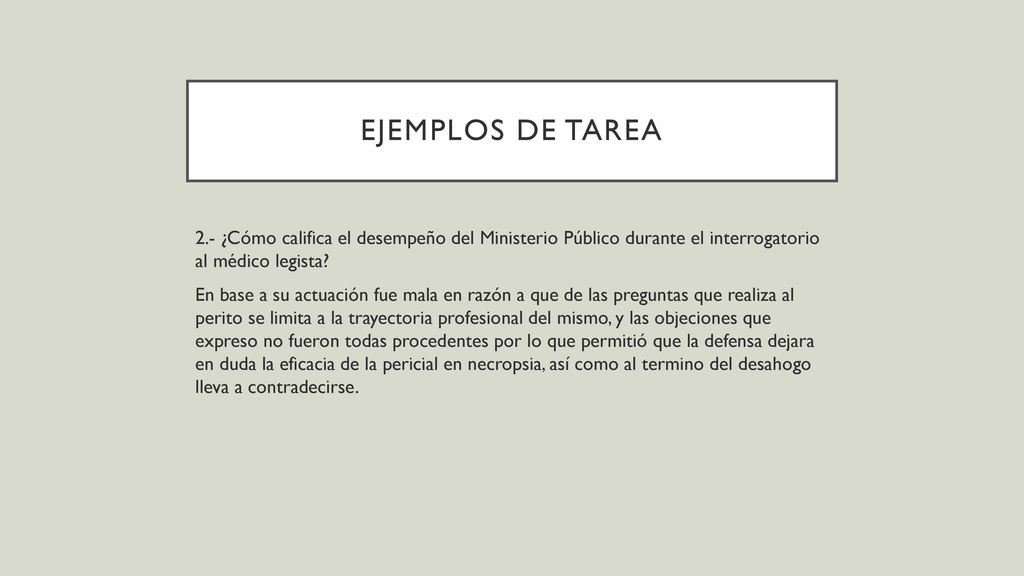 EJEMPLOS DE TAREA

2.- ¿Cómo califica el desempeño del Ministerio Público durante el interrogatorio al médico legista?

En base a su actuación fue mala en razón a que de las preguntas que realiza al perito se limita a la trayectoria profesional del mismo, y las objeciones que expreso no fueron todas procedentes por lo que permitió que la defensa dejara en duda la eficacia de la pericial en necropsia, así como al termino del desahogo lleva a contradecirse.